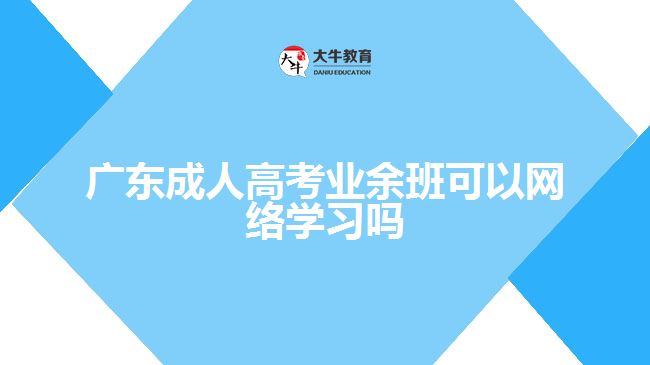 大牛 大牛教育 DANIU EDUCATION

广东成人高考业余班可以网络学习吗